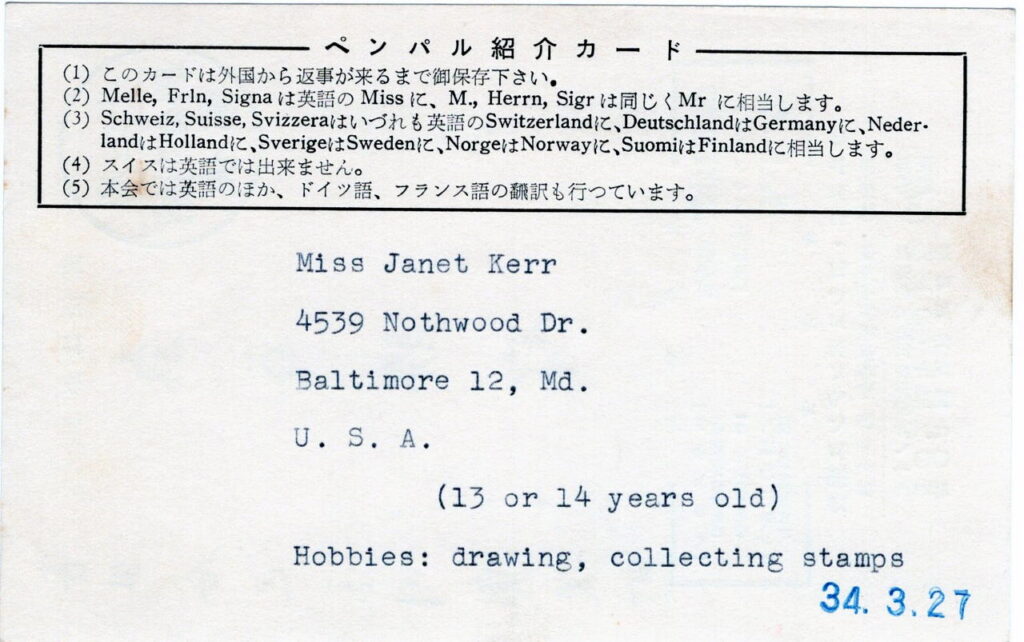 ペンパル紹介カード

(1) このカードは外国から返事が来るまで御保存下さい。
(2) Melle, Frln, Signa は英語の Miss に、M., Herrn, Sigr は同じく Mr に相当します。
(3) Schweiz, Suisse, Svizzeraはいづれも英語のSwitzerlandに、DeutschlandはGermanyに、NederlandはHollandに、SverigeはSwedenに、NorgeはNorwayに、SuomiはFinlandに相当します。
(4) スイスは英語では出来ません。
(5) 本会では英語のほか、ドイツ語、フランス語の飜訳も行つています。

Miss Janet Kerr

4539 Nothwood Dr.

Baltimore 12, Md.

U. S. A.

(13 or 14 years old)

Hobbies: drawing, collecting stamps

34. 3. 27